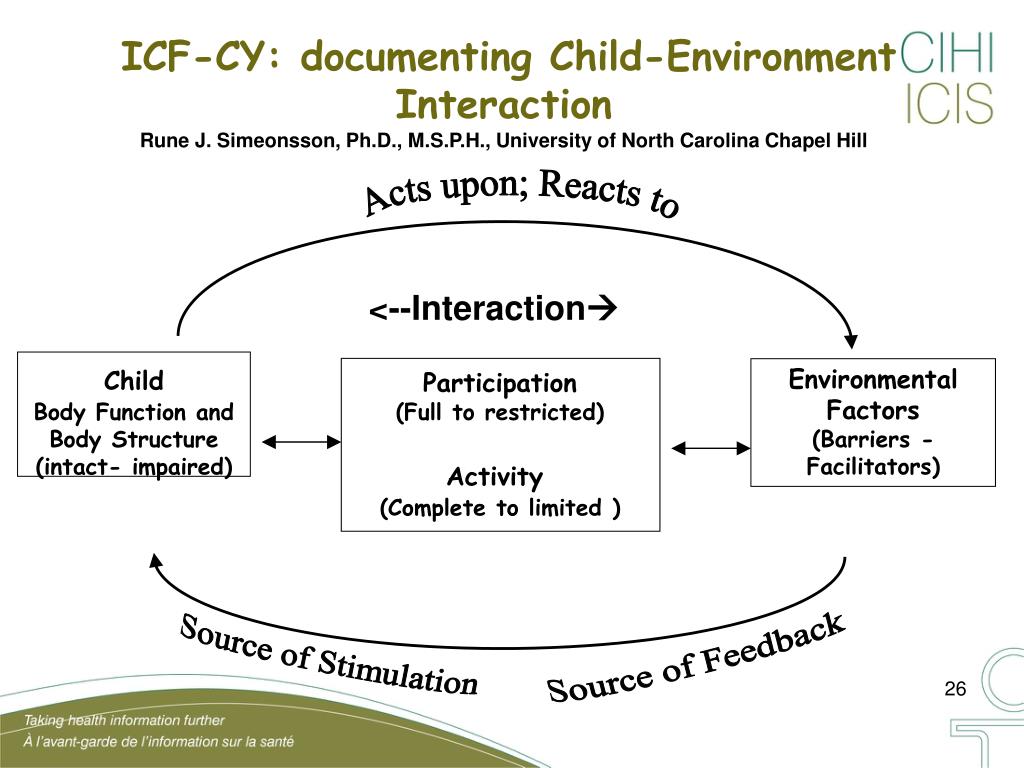 ICF-CY: documenting Child-Environment Interaction

CIHI
ICIS

Rune J. Simeonsson, Ph.D., M.S.P.H., University of North Carolina Chapel Hill

Acts upon; Reacts to

<--Interaction→

Child
Body Function and Body Structure
(intact- impaired)

Participation
(Full to restricted)

Activity
(Complete to limited )

Environmental Factors
(Barriers - Facilitators)

Source of Stimulation

Source of Feedback

26

Taking health information further
À l'avant-garde de l'information sur la santé